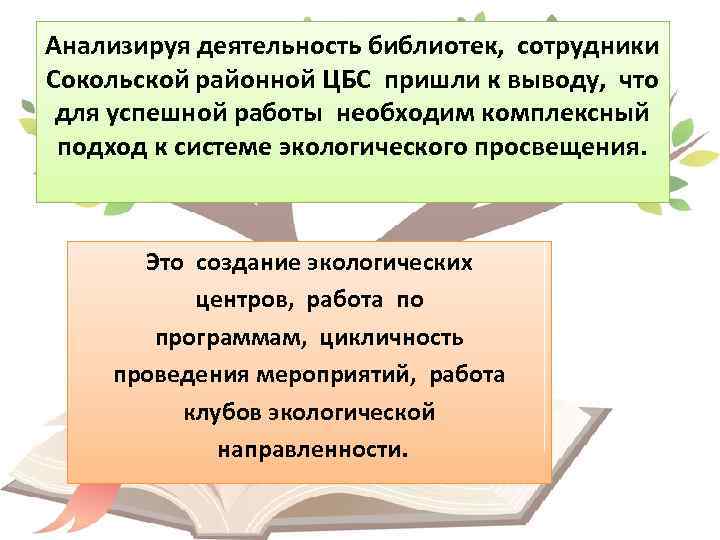 Анализируя деятельность библиотек, сотрудники Сокольской районной ЦБС пришли к выводу, что для успешной работы необходим комплексный подход к системе экологического просвещения.

Это создание экологических центров, работа по программам, цикличность проведения мероприятий, работа клубов экологической направленности.